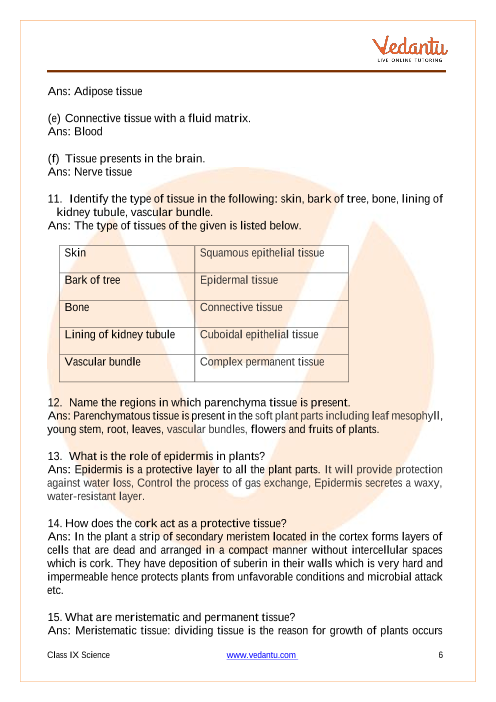 Vedantu
LIVE ONLINE TUTORING

Ans: Adipose tissue

(e) Connective tissue with a fluid matrix.
Ans: Blood

(f) Tissue presents in the brain.
Ans: Nerve tissue

11. Identify the type of tissue in the following: skin, bark of tree, bone, lining of kidney tubule, vascular bundle.
Ans: The type of tissues of the given is listed below.

| Skin | Squamous epithelial tissue |
|---|---|
| Bark of tree | Epidermal tissue |
| Bone | Connective tissue |
| Lining of kidney tubule | Cuboidal epithelial tissue |
| Vascular bundle | Complex permanent tissue |

12. Name the regions in which parenchyma tissue is present.
Ans: Parenchymatous tissue is present in the soft plant parts including leaf mesophyll, young stem, root, leaves, vascular bundles, flowers and fruits of plants.

13. What is the role of epidermis in plants?
Ans: Epidermis is a protective layer to all the plant parts. It will provide protection against water loss, Control the process of gas exchange, Epidermis secretes a waxy, water-resistant layer.

14. How does the cork act as a protective tissue?
Ans: In the plant a strip of secondary meristem located in the cortex forms layers of cells that are dead and arranged in a compact manner without intercellular spaces which is cork. They have deposition of suberin in their walls which is very hard and impermeable hence protects plants from unfavorable conditions and microbial attack etc.

15. What are meristematic and permanent tissue?
Ans: Meristematic tissue: dividing tissue is the reason for growth of plants occurs

Class IX Science www.vedantu.com 6